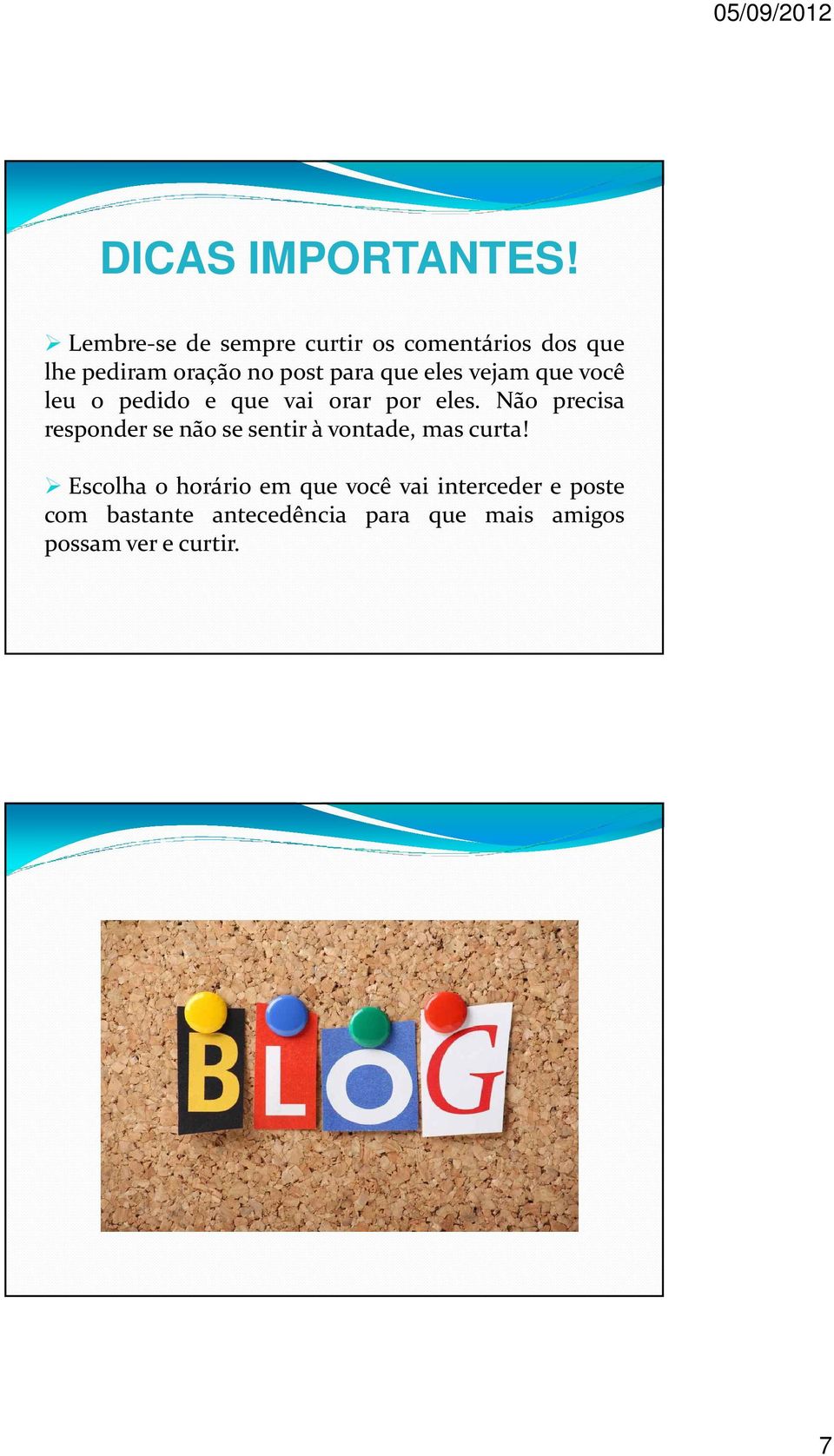 05/09/2012

DICAS IMPORTANTES!

➢ Lembre-se de sempre curtir os comentários dos que lhe pediram oração no post para que eles vejam que você leu o pedido e que vai orar por eles. Não precisa responder se não se sentir à vontade, mas curta!

➢ Escolha o horário em que você vai interceder e poste com bastante antecedência para que mais amigos possam ver e curtir.

BLOG

7